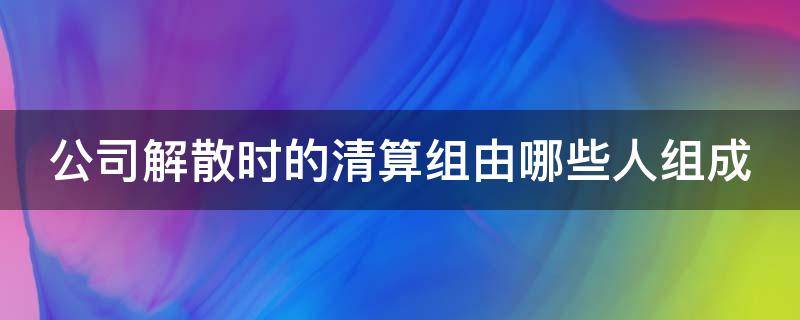 公司解散时的清算组由哪些人组成